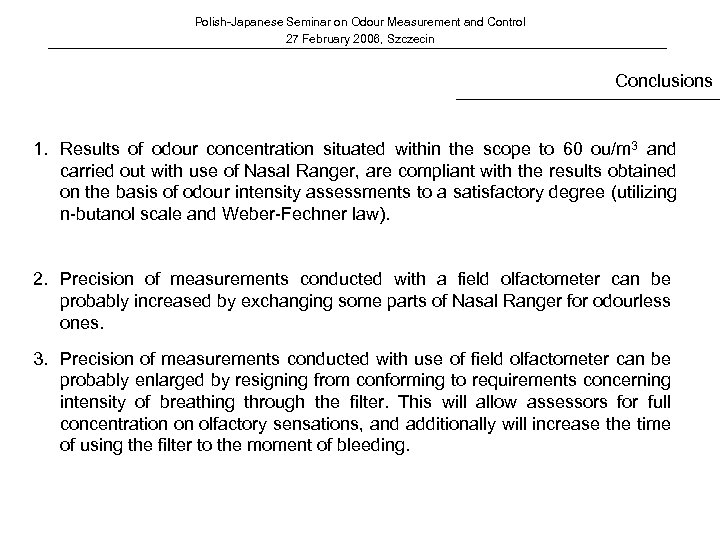 Polish-Japanese Seminar on Odour Measurement and Control
27 February 2006, Szczecin

Conclusions

1. Results of odour concentration situated within the scope to 60 ou/m$^3$ and carried out with use of Nasal Ranger, are compliant with the results obtained on the basis of odour intensity assessments to a satisfactory degree (utilizing n-butanol scale and Weber-Fechner law).

2. Precision of measurements conducted with a field olfactometer can be probably increased by exchanging some parts of Nasal Ranger for odourless ones.

3. Precision of measurements conducted with use of field olfactometer can be probably enlarged by resigning from conforming to requirements concerning intensity of breathing through the filter. This will allow assessors for full concentration on olfactory sensations, and additionally will increase the time of using the filter to the moment of bleeding.